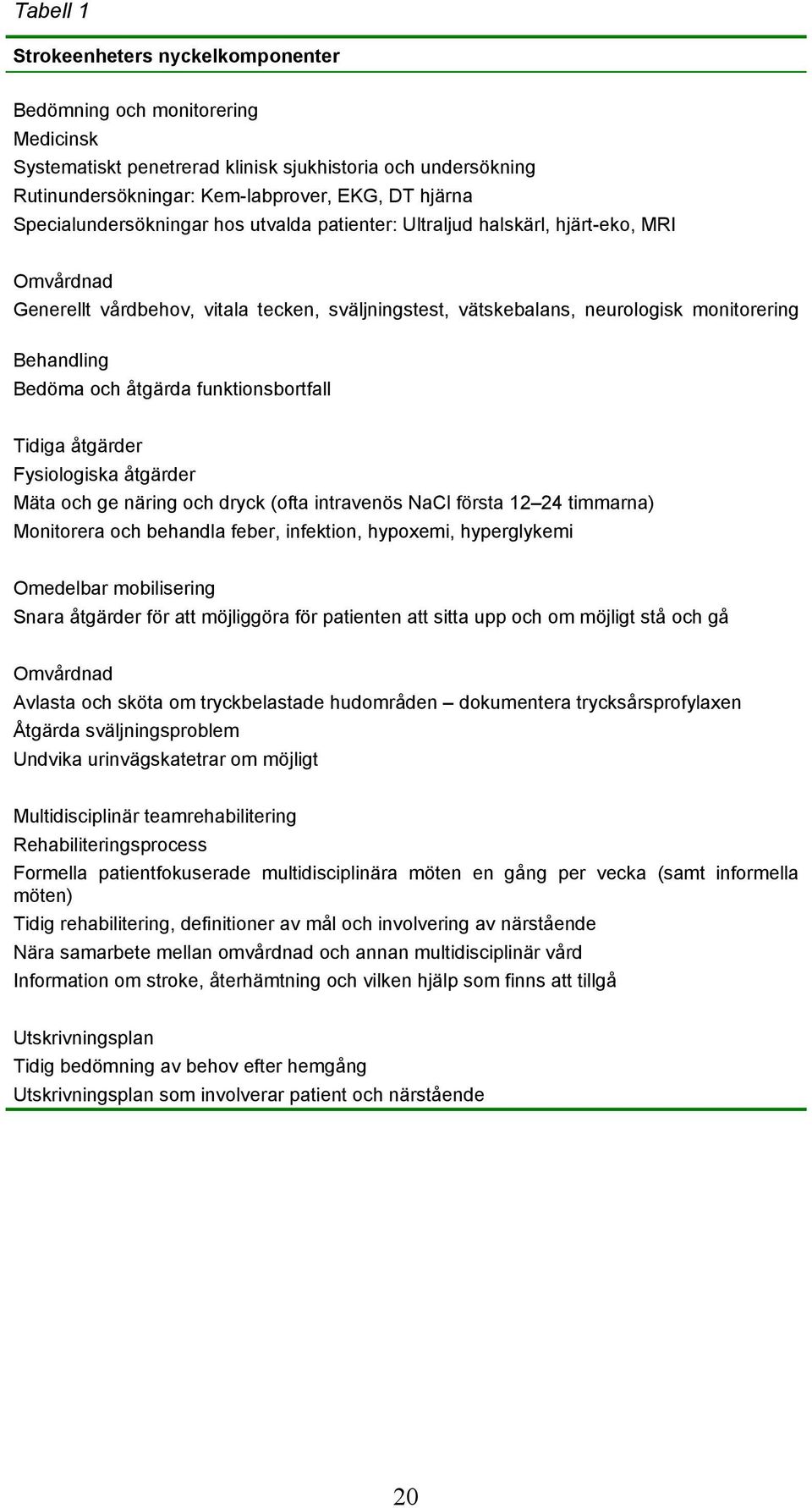 Tabell 1

Strokeenheters nyckelkomponenter

Bedömning och monitorering
Medicinsk
Systematiskt penetrerad klinisk sjukhistoria och undersökning
Rutinundersökningar: Kem-labprover, EKG, DT hjärna
Specialundersökningar hos utvalda patienter: Ultraljud halskärl, hjärt-eko, MRI

Omvårdnad
Generellt vårdbehov, vitala tecken, sväljningstest, vätskebalans, neurologisk monitorering

Behandling
Bedöma och åtgärda funktionsbortfall

Tidiga åtgärder
Fysiologiska åtgärder
Mäta och ge näring och dryck (ofta intravenös NaCl första 12–24 timmarna)
Monitorera och behandla feber, infektion, hypoxemi, hyperglykemi

Omedelbar mobilisering
Snara åtgärder för att möjliggöra för patienten att sitta upp och om möjligt stå och gå

Omvårdnad
Avlasta och sköta om tryckbelastade hudområden – dokumentera trycksårsprofylaxen
Åtgärda sväljningsproblem
Undvika urinvägskatetrar om möjligt

Multidisciplinär teamrehabilitering
Rehabiliteringsprocess
Formella patientfokuserade multidisciplinära möten en gång per vecka (samt informella möten)
Tidig rehabilitering, definitioner av mål och involvering av närstående
Nära samarbete mellan omvårdnad och annan multidisciplinär vård
Information om stroke, återhämtning och vilken hjälp som finns att tillgå

Utskrivningsplan
Tidig bedömning av behov efter hemgång
Utskrivningsplan som involverar patient och närstående

20